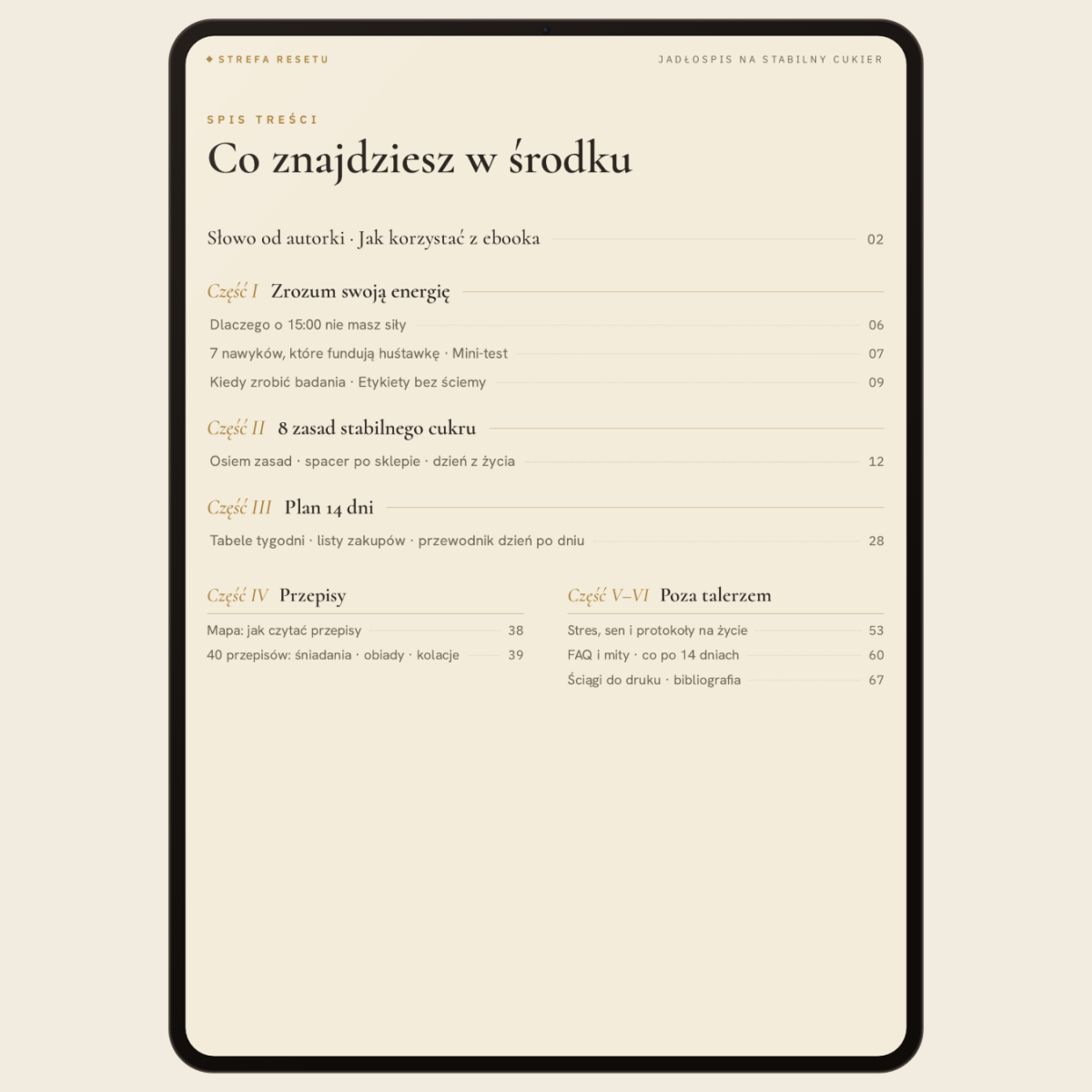 ◆ STREFA RESETU

JADŁOSPIS NA STABILNY CUKIER

SPIS TREŚCI

Co znajdziesz w środku

Słowo od autorki · Jak korzystać z ebooka 02

Część I Zrozum swoją energię

Dlaczego o 15:00 nie masz siły 06

7 nawyków, które fundują huśtawkę · Mini-test 07

Kiedy zrobić badania · Etykiety bez ściemy 09

Część II 8 zasad stabilnego cukru

Osiem zasad · spacer po sklepie · dzień z życia 12

Część III Plan 14 dni

Tabele tygodni · listy zakupów · przewodnik dzień po dniu 28

Część IV Przepisy

Mapa: jak czytać przepisy 38

40 przepisów: śniadania · obiady · kolacje 39

Część V–VI Poza talerzem

Stres, sen i protokoły na życie 53

FAQ i mity · co po 14 dniach 60

Ściągi do druku · bibliografia 67